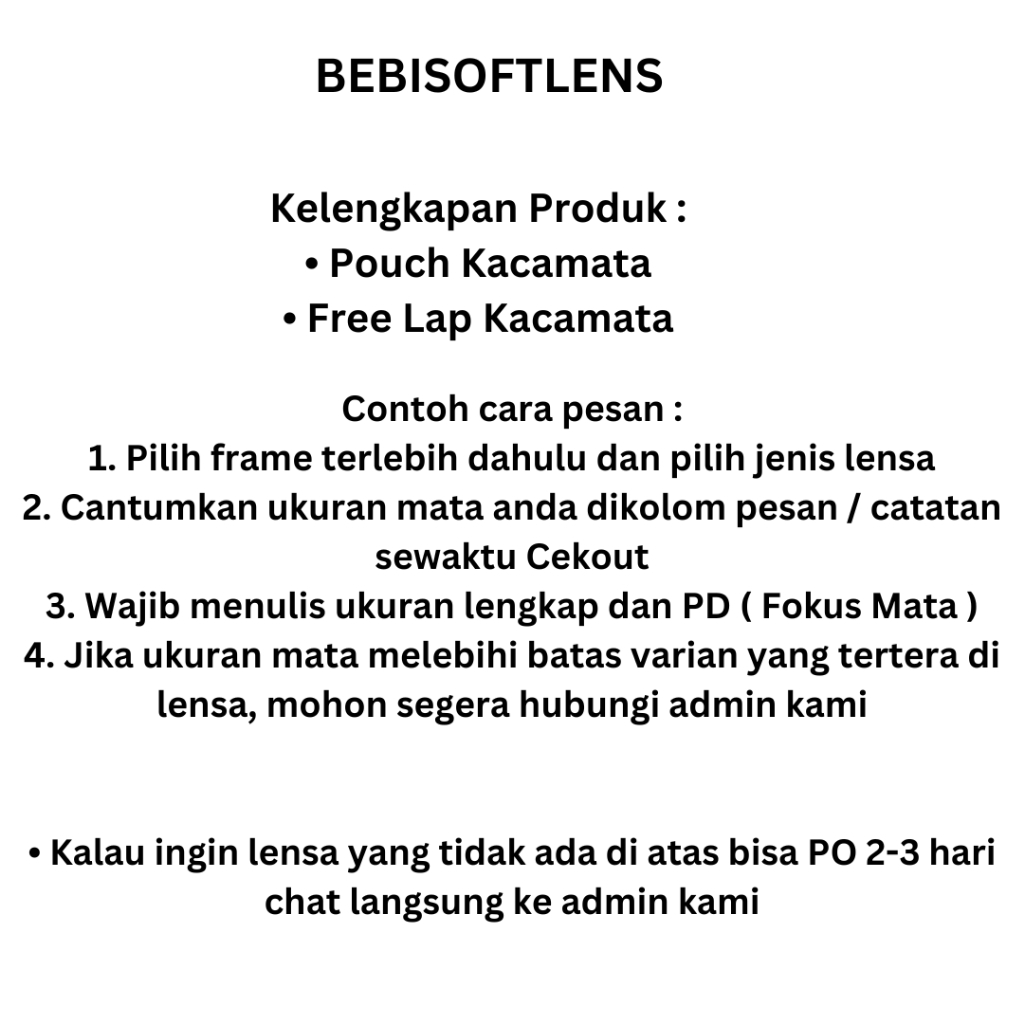 BEBISOFTLENS

Kelengkapan Produk :
• Pouch Kacamata
• Free Lap Kacamata

Contoh cara pesan :
1. Pilih frame terlebih dahulu dan pilih jenis lensa
2. Cantumkan ukuran mata anda dikolom pesan / catatan sewaktu Cekout
3. Wajib menulis ukuran lengkap dan PD ( Fokus Mata )
4. Jika ukuran mata melebihi batas varian yang tertera di lensa, mohon segera hubungi admin kami

• Kalau ingin lensa yang tidak ada di atas bisa PO 2-3 hari chat langsung ke admin kami